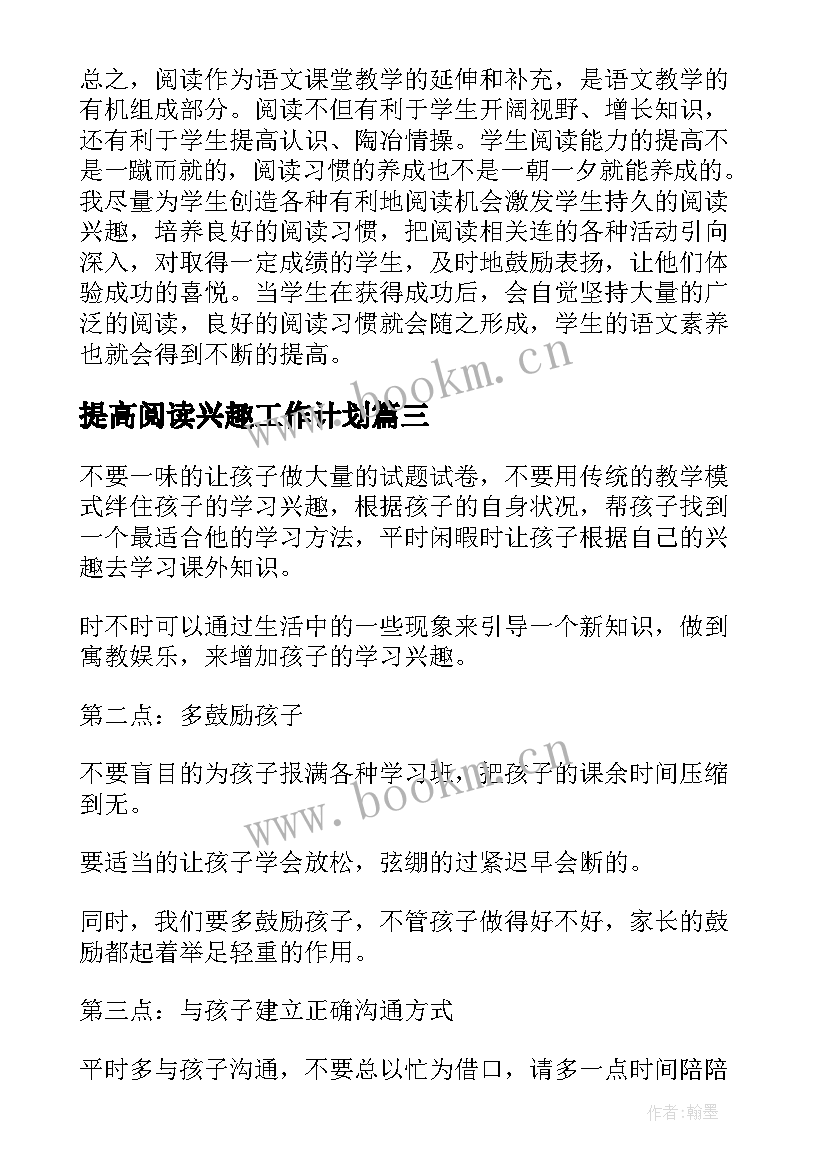 总之，阅读作为语文课堂教学的延伸和补充，是语文教学的有机组成部分。阅读不但有利于学生开阔视野、增长知识，还有利于学生提高认识、陶冶情操。学生阅读能力的提高不是一蹴而就的，阅读习惯的养成也不是一朝一夕就能养成的。我尽量为学生创造各种有利地阅读机会激发学生持久的阅读兴趣，培养良好的阅读习惯，把阅读相关连的各种活动引向深入，对取得一定成绩的学生，及时地鼓励表扬，让他们体验成功的喜悦。当学生在获得成功后，会自觉坚持大量的广泛的阅读，良好的阅读习惯就会随之形成，学生的语文素养也就会得到不断的提高。

www.bookm.cn

提高阅读兴趣工作计划篇三

不要一味的让孩子做大量的试题试卷，不要用传统的教学模式绊住孩子的学习兴趣，根据孩子的自身状况，帮孩子找到一个最适合他的学习方法，平时闲暇时让孩子根据自己的兴趣去学习课外知识。

时不时可以通过生活中的一些现象来引导一个新知识，做到寓教娱乐，来增加孩子的学习兴趣。

第二点：多鼓励孩子

不要盲目的为孩子报满各种学习班，把孩子的课余时间压缩到无。

www.bookm.cn

要适当的让孩子学会放松，弦绷的过紧迟早会断的。

同时，我们要多鼓励孩子，不管孩子做得好不好，家长的鼓励都起着举足轻重的作用。

第三点：与孩子建立正确沟通方式

平时多与孩子沟通，不要总以忙为借口，请多一点时间陪陪

作者：翰墨